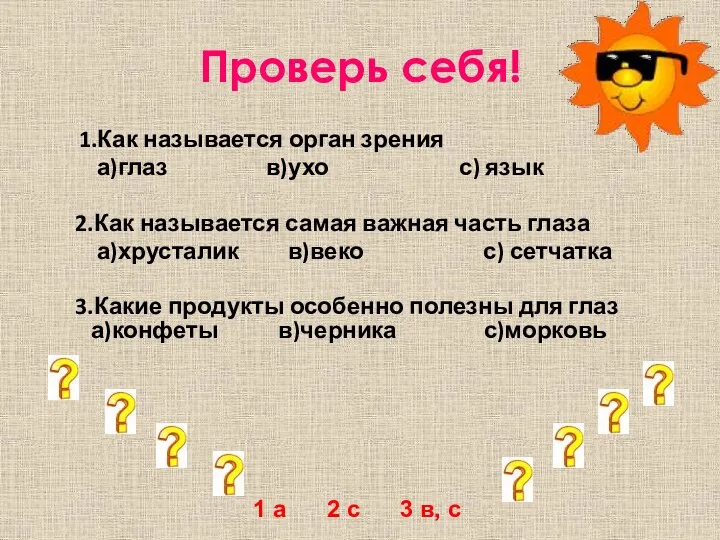 Проверь себя!

1.Как называется орган зрения
а)глаз в)ухо с) язык

2.Как называется самая важная часть глаза
а)хрусталик в)веко с) сетчатка

3.Какие продукты особенно полезны для глаз
а)конфеты в)черника с)морковь

?
?
?
?
?
?
?
?

1 а 2 с 3 в, с